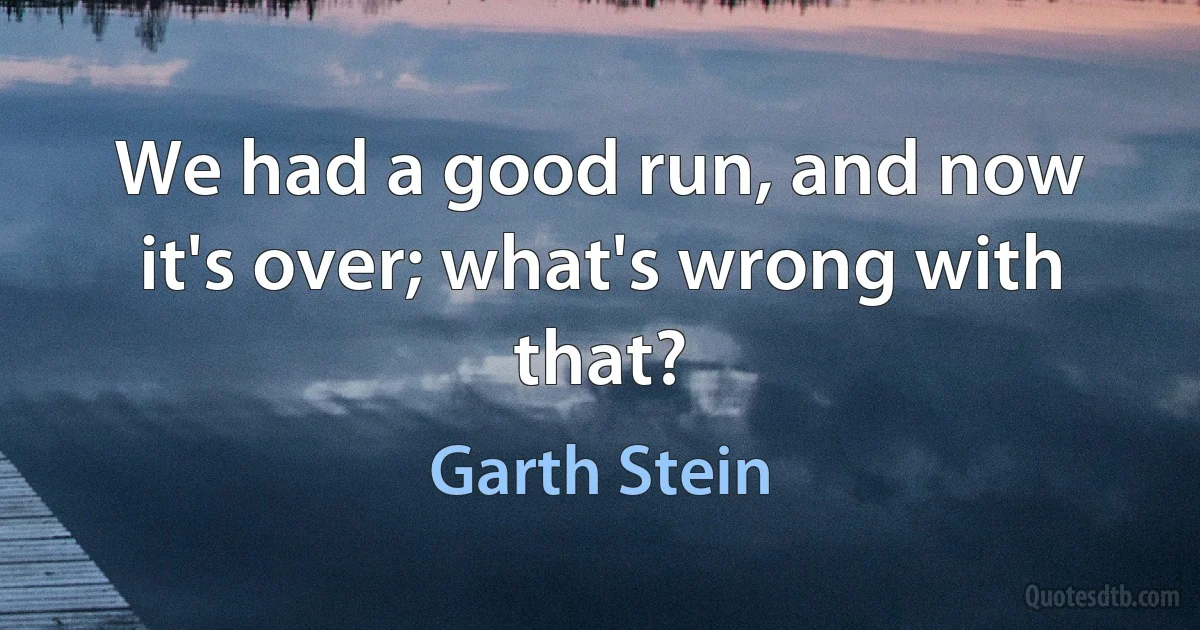 We had a good run, and now it's over; what's wrong with that?

Garth Stein

Quotesdtb.com